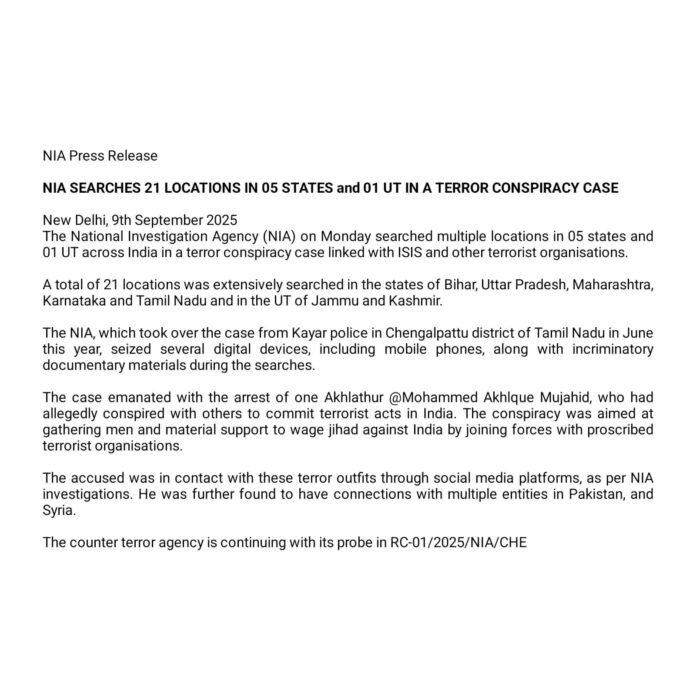 NIA Press Release

NIA SEARCHES 21 LOCATIONS IN 05 STATES and 01 UT IN A TERROR CONSPIRACY CASE

New Delhi, 9th September 2025
The National Investigation Agency (NIA) on Monday searched multiple locations in 05 states and 01 UT across India in a terror conspiracy case linked with ISIS and other terrorist organisations.

A total of 21 locations was extensively searched in the states of Bihar, Uttar Pradesh, Maharashtra, Karnataka and Tamil Nadu and in the UT of Jammu and Kashmir.

The NIA, which took over the case from Kayar police in Chengalpattu district of Tamil Nadu in June this year, seized several digital devices, including mobile phones, along with incriminatory documentary materials during the searches.

The case emanated with the arrest of one Akhlathur @Mohammed Akhlque Mujahid, who had allegedly conspired with others to commit terrorist acts in India. The conspiracy was aimed at gathering men and material support to wage jihad against India by joining forces with proscribed terrorist organisations.

The accused was in contact with these terror outfits through social media platforms, as per NIA investigations. He was further found to have connections with multiple entities in Pakistan, and Syria.

The counter terror agency is continuing with its probe in RC-01/2025/NIA/CHE